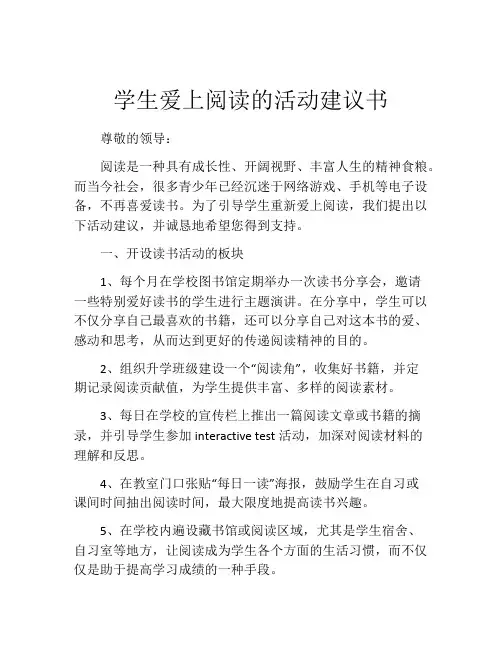 学生爱上阅读的活动建议书

尊敬的领导：

阅读是一种具有成长性、开阔视野、丰富人生的精神食粮。而当今社会，很多青少年已经沉迷于网络游戏、手机等电子设备，不再喜爱读书。为了引导学生重新爱上阅读，我们提出以下活动建议，并诚恳地希望您得到支持。

一、开设读书活动的板块

1、每个月在学校图书馆定期举办一次读书分享会，邀请一些特别爱好读书的学生进行主题演讲。在分享中，学生可以不仅分享自己最喜欢的书籍，还可以分享自己对这本书的爱、感动和思考，从而达到更好的传递阅读精神的目的。

2、组织升学班级建设一个“阅读角”，收集好书籍，并定期记录阅读贡献值，为学生提供丰富、多样的阅读素材。

3、每日在学校的宣传栏上推出一篇阅读文章或书籍的摘录，并引导学生参加 interactive test 活动，加深对阅读材料的理解和反思。

4、在教室门口张贴“每日一读”海报，鼓励学生在自习或课间时间抽出阅读时间，最大限度地提高读书兴趣。

5、在学校内遍设藏书馆或阅读区域，尤其是学生宿舍、自习室等地方，让阅读成为学生各个方面的生活习惯，而不仅仅是助于提高学习成绩的一种手段。